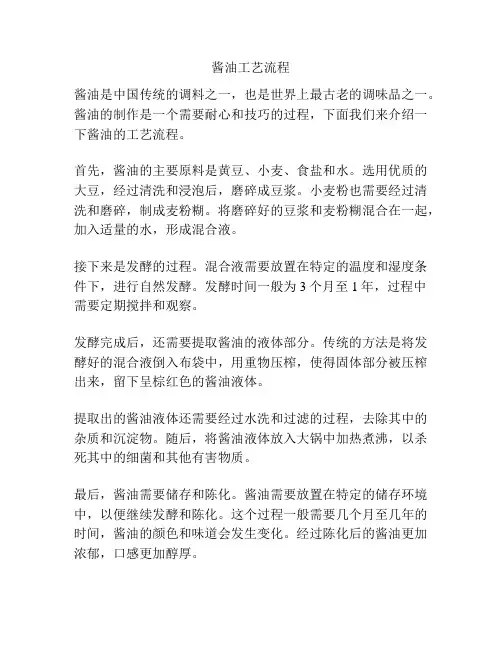 酱油工艺流程

酱油是中国传统的调料之一，也是世界上最古老的调味品之一。酱油的制作是一个需要耐心和技巧的过程，下面我们来介绍一下酱油的工艺流程。

首先，酱油的主要原料是黄豆、小麦、食盐和水。选用优质的大豆，经过清洗和浸泡后，磨碎成豆浆。小麦粉也需要经过清洗和磨碎，制成麦粉糊。将磨碎好的豆浆和麦粉糊混合在一起，加入适量的水，形成混合液。

接下来是发酵的过程。混合液需要放置在特定的温度和湿度条件下，进行自然发酵。发酵时间一般为 3 个月至 1 年，过程中需要定期搅拌和观察。

发酵完成后，还需要提取酱油的液体部分。传统的方法是将发酵好的混合液倒入布袋中，用重物压榨，使得固体部分被压榨出来，留下呈棕红色的酱油液体。

提取出的酱油液体还需要经过水洗和过滤的过程，去除其中的杂质和沉淀物。随后，将酱油液体放入大锅中加热煮沸，以杀死其中的细菌和其他有害物质。

最后，酱油需要储存和陈化。酱油需要放置在特定的储存环境中，以便继续发酵和陈化。这个过程一般需要几个月至几年的时间，酱油的颜色和味道会发生变化。经过陈化后的酱油更加浓郁，口感更加醇厚。